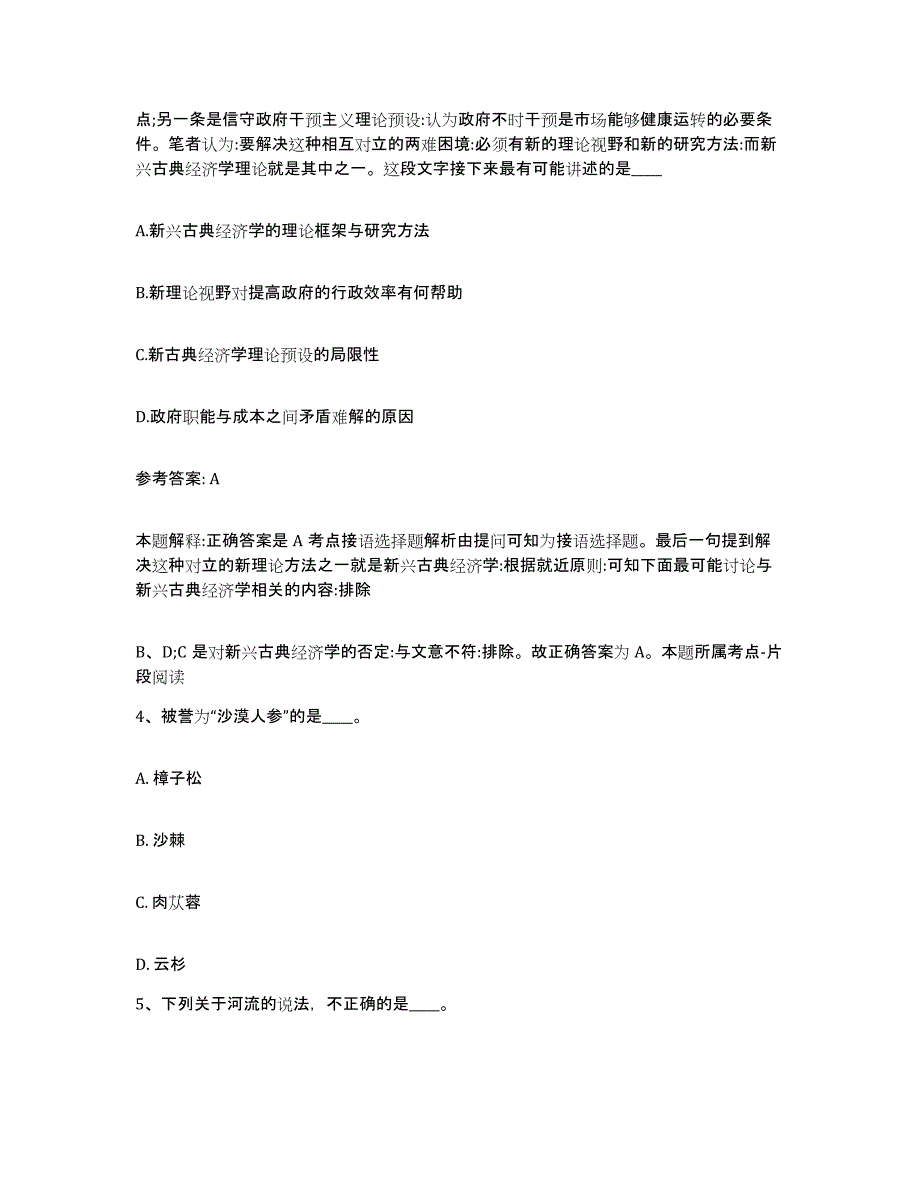 点;另一条是信守政府干预主义理论预设:认为政府不时干预是市场能够健康运转的必要条件。笔者认为:要解决这种相互对立的两难困境:必须有新的理论视野和新的研究方法:而新兴古典经济学理论就是其中之一。这段文字接下来最有可能讲述的是____

A.新兴古典经济学的理论框架与研究方法

B.新理论视野对提高政府的行政效率有何帮助

C.新古典经济学理论预设的局限性

D.政府职能与成本之间矛盾难解的原因

参考答案: A

本题解释:正确答案是 A 考点接语选择题解析由提问可知为接语选择题。最后一句提到解决这种对立的新理论方法之一就是新兴古典经济学:根据就近原则:可知下面最可能讨论与新兴古典经济学相关的内容:排除

B、D;C 是对新兴古典经济学的否定:与文意不符:排除。故正确答案为 A。本题所属考点-片段阅读

4、被誉为“沙漠人参”的是____。

A. 樟子松

B. 沙棘

C. 肉苁蓉

D. 云杉

5、下列关于河流的说法，不正确的是____。